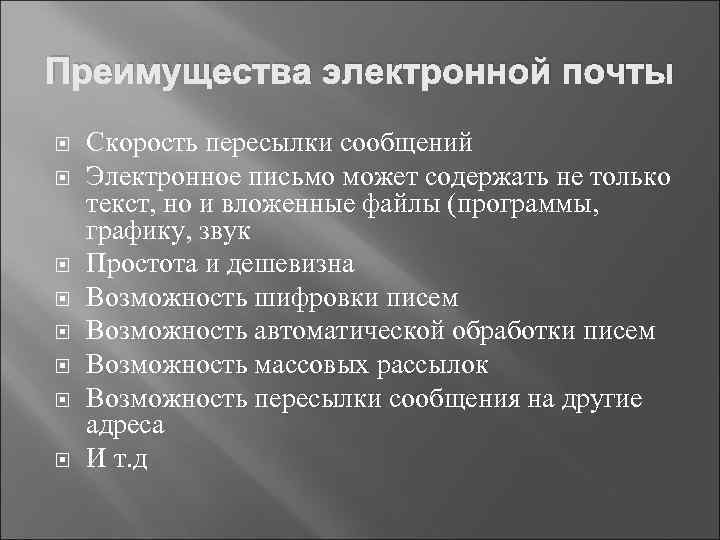 Преимущества электронной почты

Скорость пересылки сообщений

Электронное письмо может содержать не только текст, но и вложенные файлы (программы, графику, звук

Простота и дешевизна

Возможность шифровки писем

Возможность автоматической обработки писем

Возможность массовых рассылок

Возможность пересылки сообщения на другие адреса

И т.д